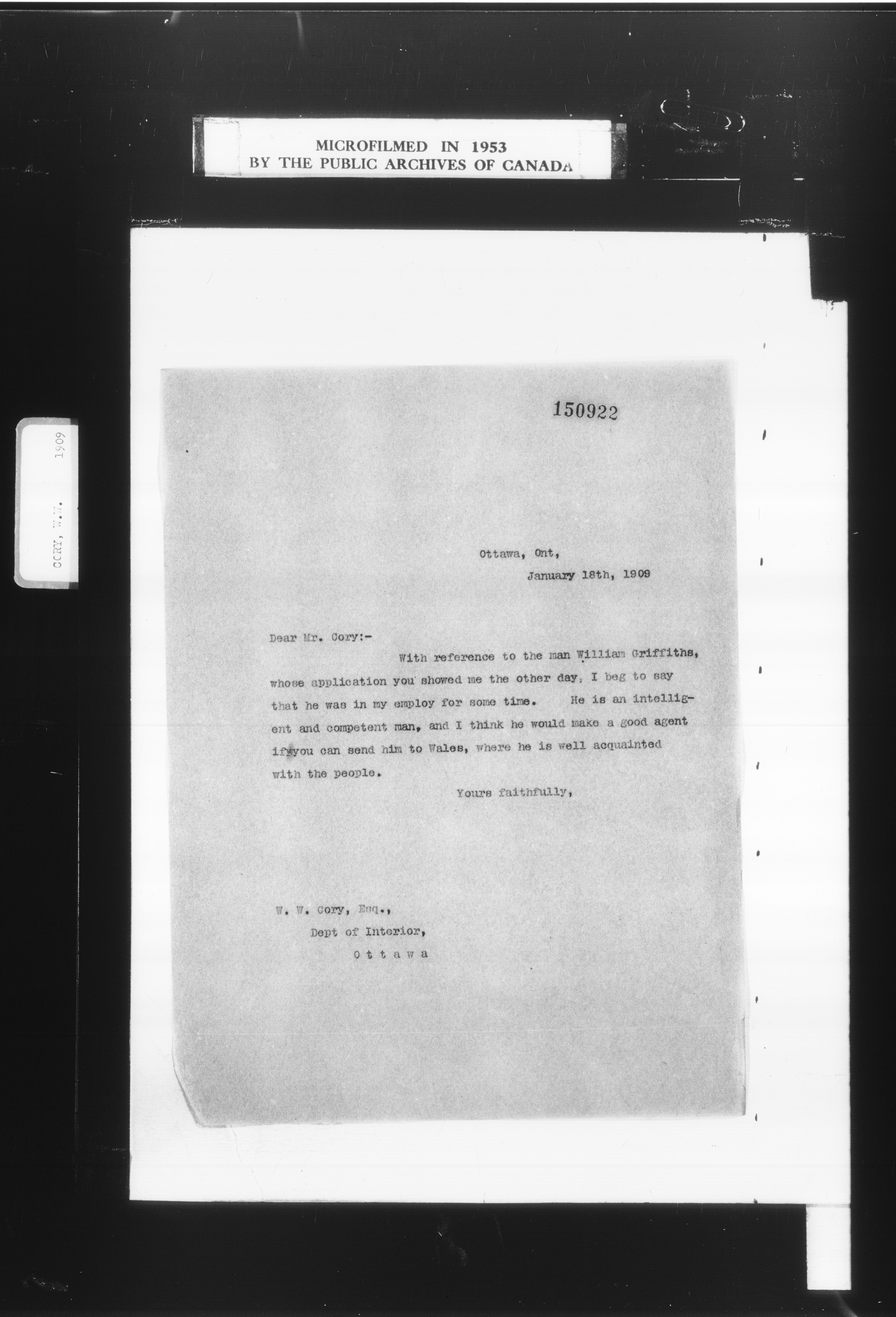 MICROFILMED IN 1953
BY THE PUBLIC ARCHIVES OF CANADA

CORY, W.W. 1909

150922

Ottawa, Ont,
January 18th, 1909

Dear Mr. Cory:-

With reference to the man William Griffiths, whose application you showed me the other day, I beg to say that he was in my employ for some time. He is an intelligent and competent man, and I think he would make a good agent if you can send him to Wales, where he is well acquainted with the people.

Yours faithfully,

W. W. Cory, Esq.,
Dept of Interior,
O t t a w a